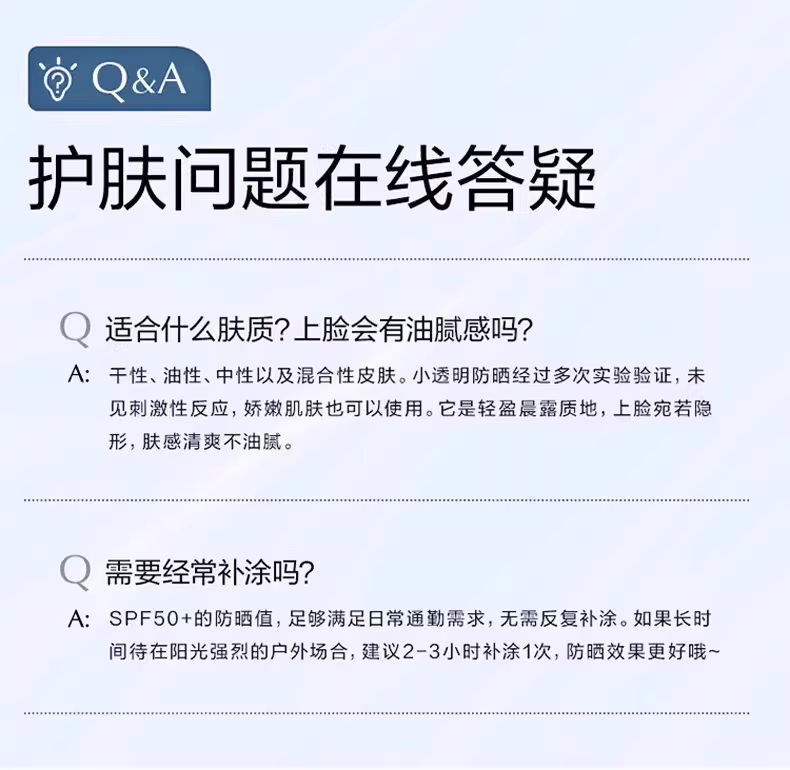 Q&A

护肤问题在线答疑

Q 适合什么肤质?上脸会有油腻感吗?

A: 干性、油性、中性以及混合性皮肤。小透明防晒经过多次实验验证，未见刺激性反应，娇嫩肌肤也可以使用。它是轻盈晨露质地，上脸宛若隐形，肤感清爽不油腻。

Q 需要经常补涂吗?

A: SPF50+的防晒值，足够满足日常通勤需求，无需反复补涂。如果长时间待在阳光强烈的户外场合，建议2-3小时补涂1次，防晒效果更好哦~